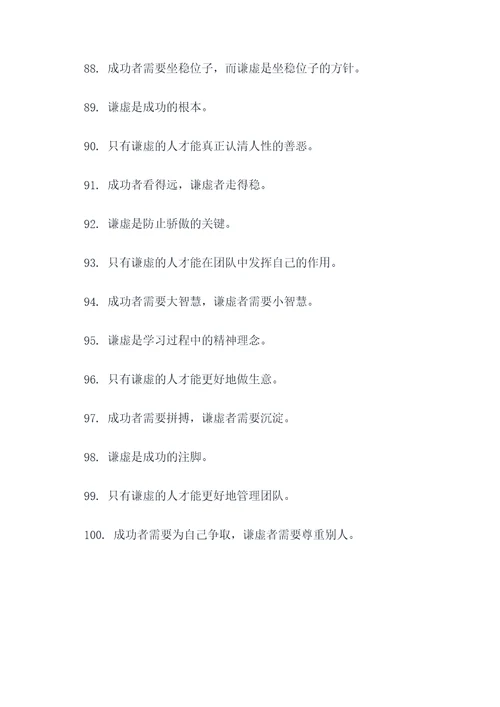 88. 成功者需要坐稳位子，而谦虚是坐稳位子的方针。

89. 谦虚是成功的根本。

90. 只有谦虚的人才能真正认清人性的善恶。

91. 成功者看得远，谦虚者走得稳。

92. 谦虚是防止骄傲的关键。

93. 只有谦虚的人才能在团队中发挥自己的作用。

94. 成功者需要大智慧，谦虚者需要小智慧。

95. 谦虚是学习过程中的精神理念。

96. 只有谦虚的人才能更好地做生意。

97. 成功者需要拼搏，谦虚者需要沉淀。

98. 谦虚是成功的注脚。

99. 只有谦虚的人才能更好地管理团队。

100. 成功者需要为自己争取，谦虚者需要尊重别人。